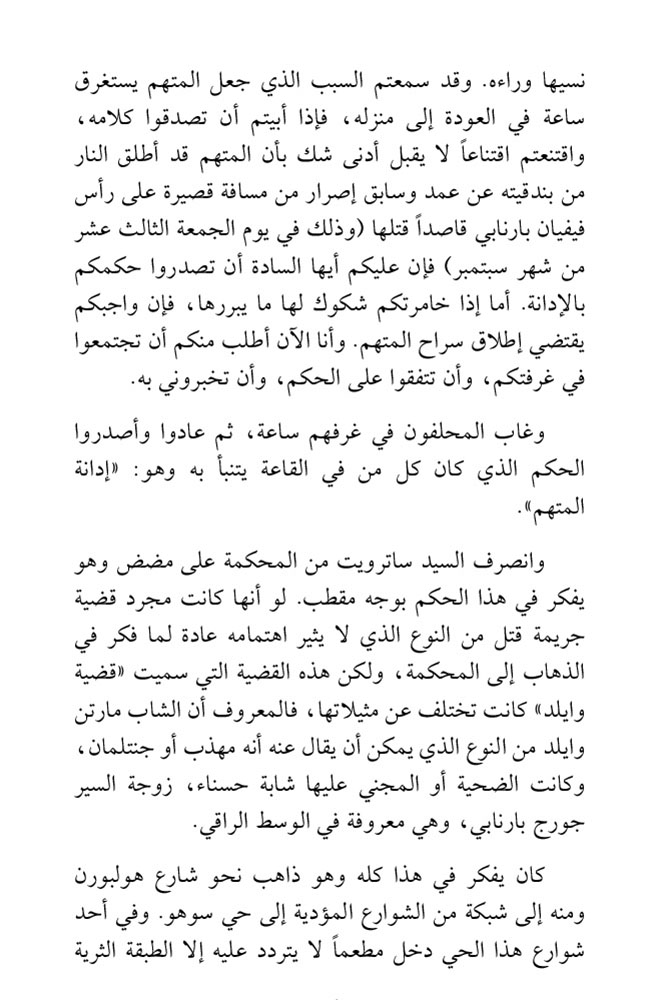 نسيها وراءه. وقد سمعتم السبب الذي جعل المتهم يستغرق ساعة في العودة إلى منزله، فإذا أبيتم أن تصدقوا كلامه، واقتنعتم اقتناعاً لا يقبل أدنى شك بأن المتهم قد أطلق النار من بندقيته عن عمد وسابق إصرار من مسافة قصيرة على رأس فيفيان بارنابي قاصداً قتلها (وذلك في يوم الجمعة الثالث عشر من شهر سبتمبر) فإن عليكم أيها السادة أن تصدروا حكمكم بالإدانة. أما إذا خامرتكم شكوك لها ما يبررها، فإن واجبكم يقتضي إطلاق سراح المتهم. وأنا الآن أطلب منكم أن تجتمعوا في غرفتكم، وأن تتفقوا على الحكم، وأن تخبروني به.

وغاب المحلفون في غرفهم ساعة، ثم عادوا وأصدروا الحكم الذي كان كل من في القاعة يتنبأ به وهو: «إدانة المتهم».

وانصرف السيد ساترويت من المحكمة على مضض وهو يفكر في هذا الحكم بوجه مقطب. لو أنها كانت مجرد قضية جريمة قتل من النوع الذي لا يثير اهتمامه عادة لما فكر في الذهاب إلى المحكمة، ولكن هذه القضية التي سميت «قضية وايلد» كانت تختلف عن مثيلاتها، فالمعروف أن الشاب مارتن وايلد من النوع الذي يمكن أن يقال عنه أنه مهذب أو جنتلمان، وكانت الضحية أو المجني عليها شابة حسناء، زوجة السير جورج بارنابي، وهي معروفة في الوسط الراقي.

كان يفكر في هذا كله وهو ذاهب نحو شارع هولبورن ومنه إلى شبكة من الشوارع المؤدية إلى حي سوهو. وفي أحد شوارع هذا الحي دخل مطعماً لا يتردد عليه إلا الطبقة الثرية